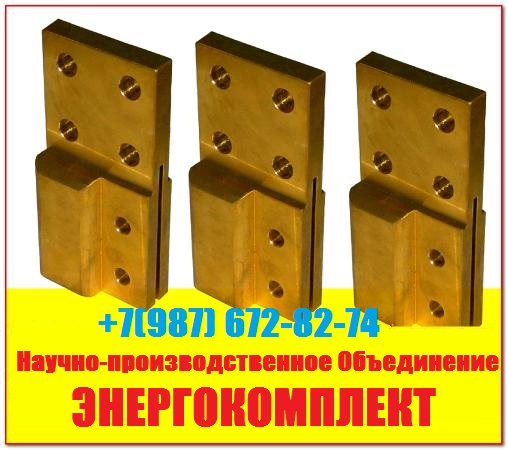 +7(987) 672-82-74

Научно-производственное Объединение

ЭНЕРГОКОМПЛЕКТ